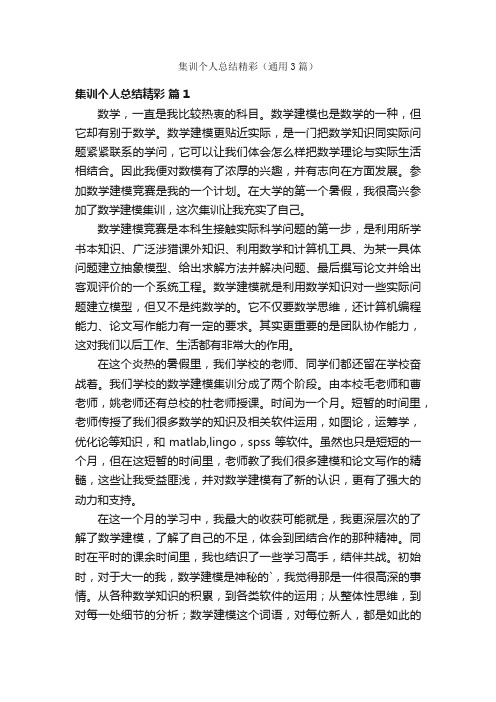 集训个人总结精彩（通用3篇）

集训个人总结精彩 篇1

数学，一直是我比较热衷的科目。数学建模也是数学的一种，但它却有别于数学。数学建模更贴近实际，是一门把数学知识同实际问题紧紧联系的学问，它可以让我们体会怎么样把数学理论与实际生活相结合。因此我便对数模有了浓厚的兴趣，并有志向在方面发展。参加数学建模竞赛是我的一个计划。在大学的第一个暑假，我很高兴参加了数学建模集训，这次集训让我充实了自己。

数学建模竞赛是本科生接触实际科学问题的第一步，是利用所学书本知识、广泛涉猎课外知识、利用数学和计算机工具、为某一具体问题建立抽象模型、给出求解方法并解决问题、最后撰写论文并给出客观评价的一个系统工程。数学建模就是利用数学知识对一些实际问题建立模型，但又不是纯数学的。它不仅要数学思维，还计算机编程能力、论文写作能力有一定的要求。其实更重要的是团队协作能力，这对我们以后工作、生活都有非常大的作用。

在这个炎热的暑假里，我们学校的老师、同学们都还留在学校奋战着。我们学校的数学建模集训分成了两个阶段。由本校毛老师和曹老师，姚老师还有总校的杜老师授课。时间为一个月。短暂的时间里，老师传授了我们很多数学的知识及相关软件运用，如图论，运筹学，优化论等知识，和 matlab,lingo，spss 等软件。虽然也只是短短的一个月，但在这短暂的时间里，老师教了我们很多建模和论文写作的精髓，这些让我受益匪浅，并对数学建模有了新的认识，更有了强大的动力和支持。

在这一个月的学习中，我最大的收获可能就是，我更深层次的了解了数学建模，了解了自己的不足，体会到团结合作的那种精神。同时在平时的课余时间里，我也结识了一些学习高手，结伴共战。初始时，对于大一的我，数学建模是神秘的`，我觉得那是一件很高深的事情。从各种数学知识的积累，到各类软件的运用；从整体性思维，到对每一处细节的分析；数学建模这个词语，对每位新人，都是如此的